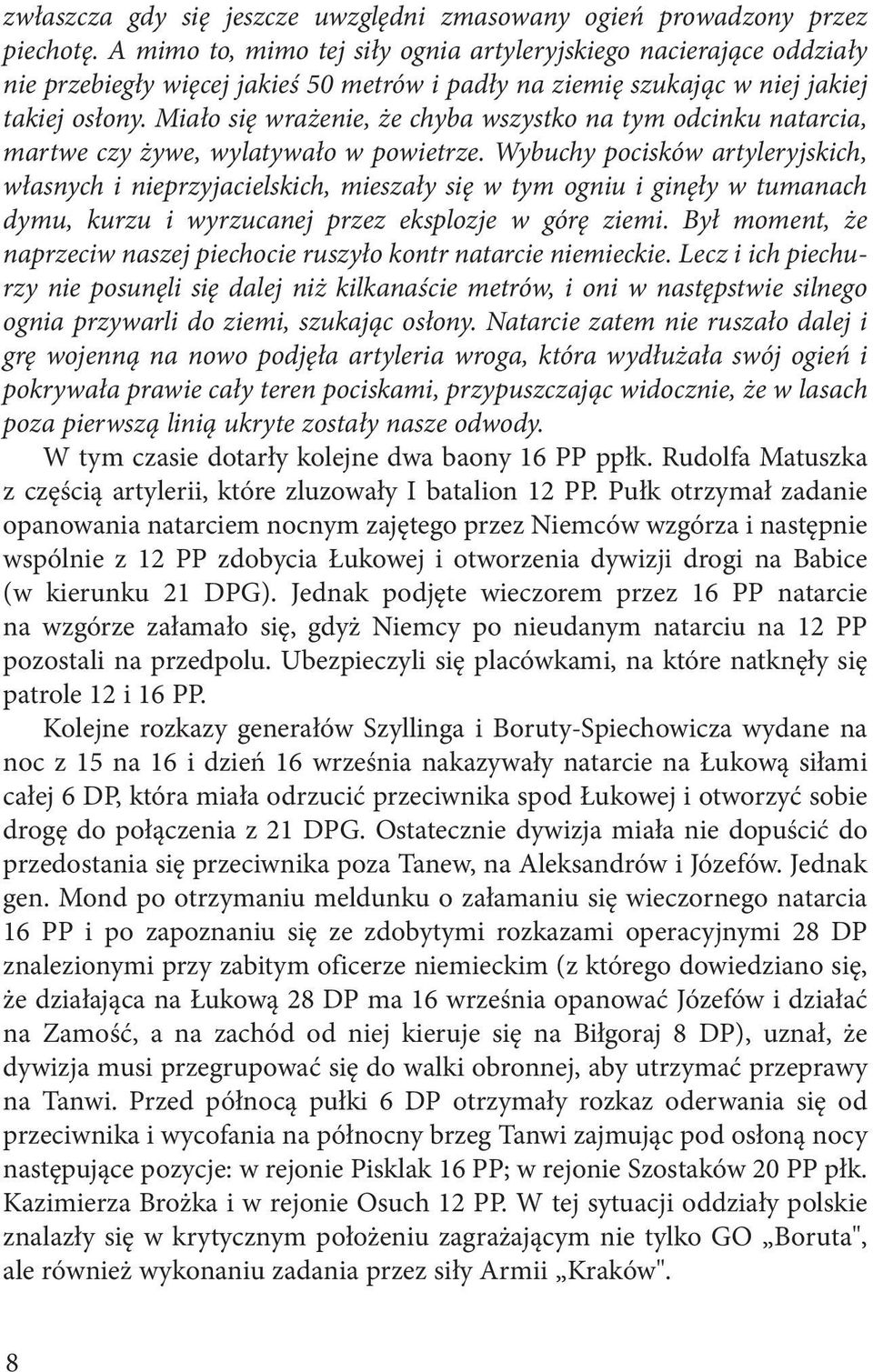 zwłaszcza gdy się jeszcze uwzględni zmasowany ogień prowadzony przez piechotę. A mimo to, mimo tej siły ognia artyleryjskiego nacierające oddziały nie przebiegły więcej jakieś 50 metrów i padły na ziemię szukając w niej jakiej takiej osłony. Miało się wrażenie, że chyba wszystko na tym odcinku natarcia, martwe czy żywe, wylatywało w powietrze. Wybuchy pocisków artyleryjskich, własnych i nieprzyjacielskich, mieszały się w tym ogniu i ginęły w tumanach dymu, kurzu i wyrzucanej przez eksplozje w górę ziemi. Był moment, że naprzeciw naszej piechocie ruszyło kontr natarcie niemieckie. Lecz i ich piechurzy nie posunęli się dalej niż kilkanaście metrów, i oni w następstwie silnego ognia przywarli do ziemi, szukając osłony. Natarcie zatem nie ruszało dalej i grę wojenną na nowo podjęła artyleria wroga, która wydłużała swój ogień i pokrywała prawie cały teren pociskami, przypuszczając widocznie, że w lasach poza pierwszą linią ukryte zostały nasze odwody.

W tym czasie dotarły kolejne dwa baony 16 PP ppłk. Rudolfa Matuszka z częścią artylerii, które zluzowały I batalion 12 PP. Pułk otrzymał zadanie opanowania natarciem nocnym zajętego przez Niemców wzgórza i następnie wspólnie z 12 PP zdobycia Łukowej i otworzenia dywizji drogi na Babice (w kierunku 21 DPG). Jednak podjęte wieczorem przez 16 PP natarcie na wzgórze załamało się, gdyż Niemcy po nieudanym natarciu na 12 PP pozostali na przedpolu. Ubezpieczyli się placówkami, na które natknęły się patrole 12 i 16 PP.

Kolejne rozkazy generałów Szyllinga i Boruty-Spiechowicza wydane na noc z 15 na 16 i dzień 16 września nakazywały natarcie na Łukową siłami całej 6 DP, która miała odrzucić przeciwnika spod Łukowej i otworzyć sobie drogę do połączenia z 21 DPG. Ostatecznie dywizja miała nie dopuścić do przedostania się przeciwnika poza Tanew, na Aleksandrów i Józefów. Jednak gen. Mond po otrzymaniu meldunku o załamaniu się wieczornego natarcia 16 PP i po zapoznaniu się ze zdobytymi rozkazami operacyjnymi 28 DP znalezionymi przy zabitym oficerze niemieckim (z którego dowiedziano się, że działająca na Łukową 28 DP ma 16 września opanować Józefów i działać na Zamość, a na zachód od niej kieruje się na Biłgoraj 8 DP), uznał, że dywizja musi przegrupować się do walki obronnej, aby utrzymać przeprawy na Tanwi. Przed północą pułki 6 DP otrzymały rozkaz oderwania się od przeciwnika i wycofania na północny brzeg Tanwi zajmując pod osłoną nocy następujące pozycje: w rejonie Pisklak 16 PP; w rejonie Szostaków 20 PP płk. Kazimierza Brożka i w rejonie Osuch 12 PP. W tej sytuacji oddziały polskie znalazły się w krytycznym położeniu zagrażającym nie tylko GO „Boruta", ale również wykonaniu zadania przez siły Armii „Kraków".

8